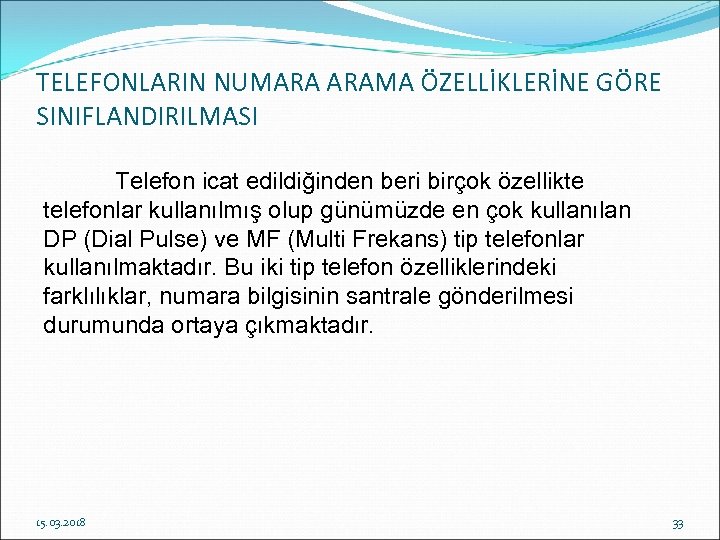 TELEFONLARIN NUMARA ARAMA ÖZELLİKLERİNE GÖRE SINIFLANDIRILMASI

Telefon icat edildiğinden beri birçok özellikte telefonlar kullanılmış olup günümüzde en çok kullanılan DP (Dial Pulse) ve MF (Multi Frekans) tip telefonlar kullanılmaktadır. Bu iki tip telefon özelliklerindeki farklılıklar, numara bilgisinin santrale gönderilmesi durumunda ortaya çıkmaktadır.

15.03.2018

33